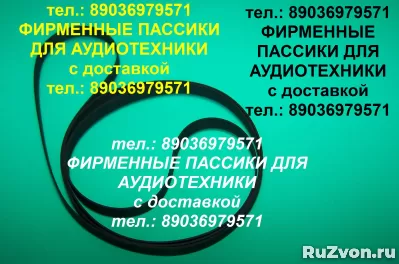 тел.: 89036979571
ФИРМЕННЫЕ ПАССИКИ
ДЛЯ АУДИОТЕХНИКИ
с доставкой
тел.: 89036979571

тел.: 89036979571
ФИРМЕННЫЕ
ПАССИКИ ДЛЯ
АУДИОТЕХНИКИ
с доставкой
тел.: 89036979571

тел.: 89036979571
ФИРМЕННЫЕ ПАССИКИ ДЛЯ
АУДИОТЕХНИКИ
с доставкой
тел.: 89036979571

RuZvon.ru